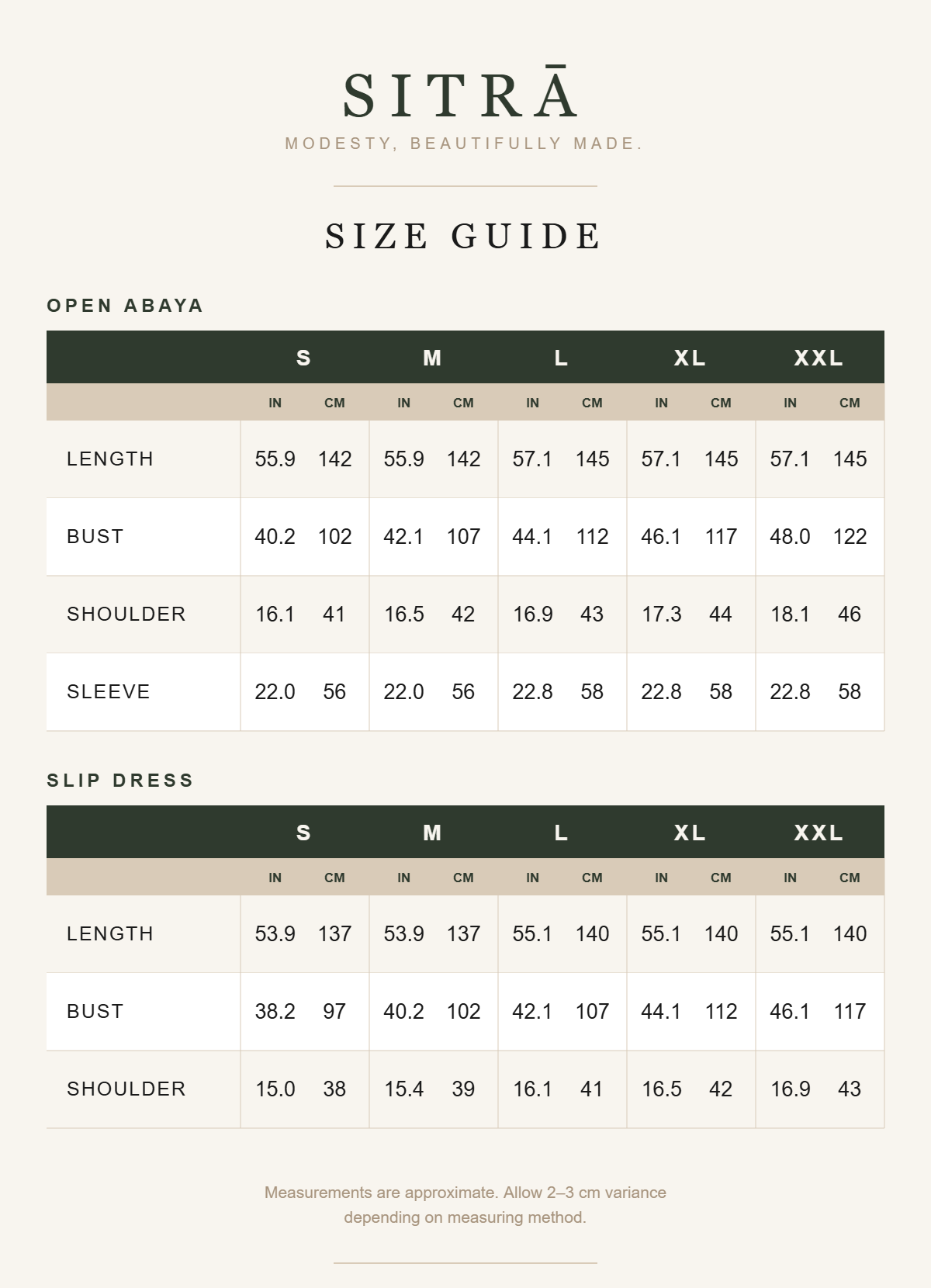 SITRĀ

MODESTY, BEAUTIFULLY MADE.

SIZE GUIDE

OPEN ABAYA

| | S | | M | | L | | XL | | XXL | |
|---|---|---|---|---|---|---|---|---|---|---|
| | IN | CM | IN | CM | IN | CM | IN | CM | IN | CM |
| LENGTH | 55.9 | 142 | 55.9 | 142 | 57.1 | 145 | 57.1 | 145 | 57.1 | 145 |
| BUST | 40.2 | 102 | 42.1 | 107 | 44.1 | 112 | 46.1 | 117 | 48.0 | 122 |
| SHOULDER | 16.1 | 41 | 16.5 | 42 | 16.9 | 43 | 17.3 | 44 | 18.1 | 46 |
| SLEEVE | 22.0 | 56 | 22.0 | 56 | 22.8 | 58 | 22.8 | 58 | 22.8 | 58 |

SLIP DRESS

| | S | | M | | L | | XL | | XXL | |
|---|---|---|---|---|---|---|---|---|---|---|
| | IN | CM | IN | CM | IN | CM | IN | CM | IN | CM |
| LENGTH | 53.9 | 137 | 53.9 | 137 | 55.1 | 140 | 55.1 | 140 | 55.1 | 140 |
| BUST | 38.2 | 97 | 40.2 | 102 | 42.1 | 107 | 44.1 | 112 | 46.1 | 117 |
| SHOULDER | 15.0 | 38 | 15.4 | 39 | 16.1 | 41 | 16.5 | 42 | 16.9 | 43 |

Measurements are approximate. Allow 2–3 cm variance depending on measuring method.